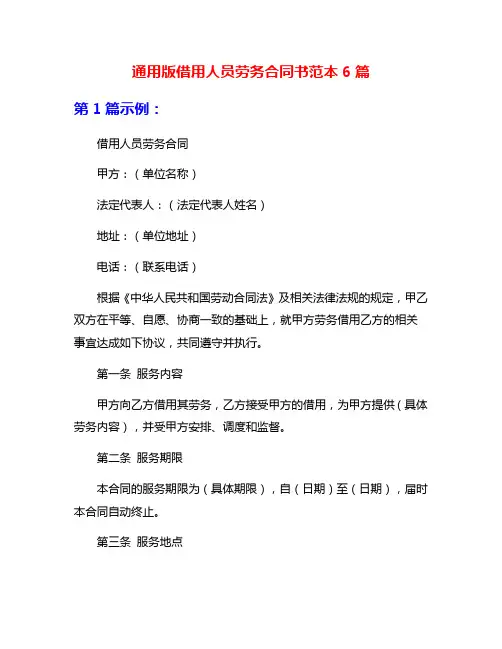 通用版借用人员劳务合同书范本 6 篇

第 1 篇示例：

借用人员劳务合同

甲方：（单位名称）

法定代表人：（法定代表人姓名）

地址：（单位地址）

电话：（联系电话）

根据《中华人民共和国劳动合同法》及相关法律法规的规定，甲乙双方在平等、自愿、协商一致的基础上，就甲方劳务借用乙方的相关事宜达成如下协议，共同遵守并执行。

第一条 服务内容

甲方向乙方借用其劳务，乙方接受甲方的借用，为甲方提供（具体劳务内容），并受甲方安排、调度和监督。

第二条 服务期限

本合同的服务期限为（具体期限），自（日期）至（日期），届时本合同自动终止。

第三条 服务地点